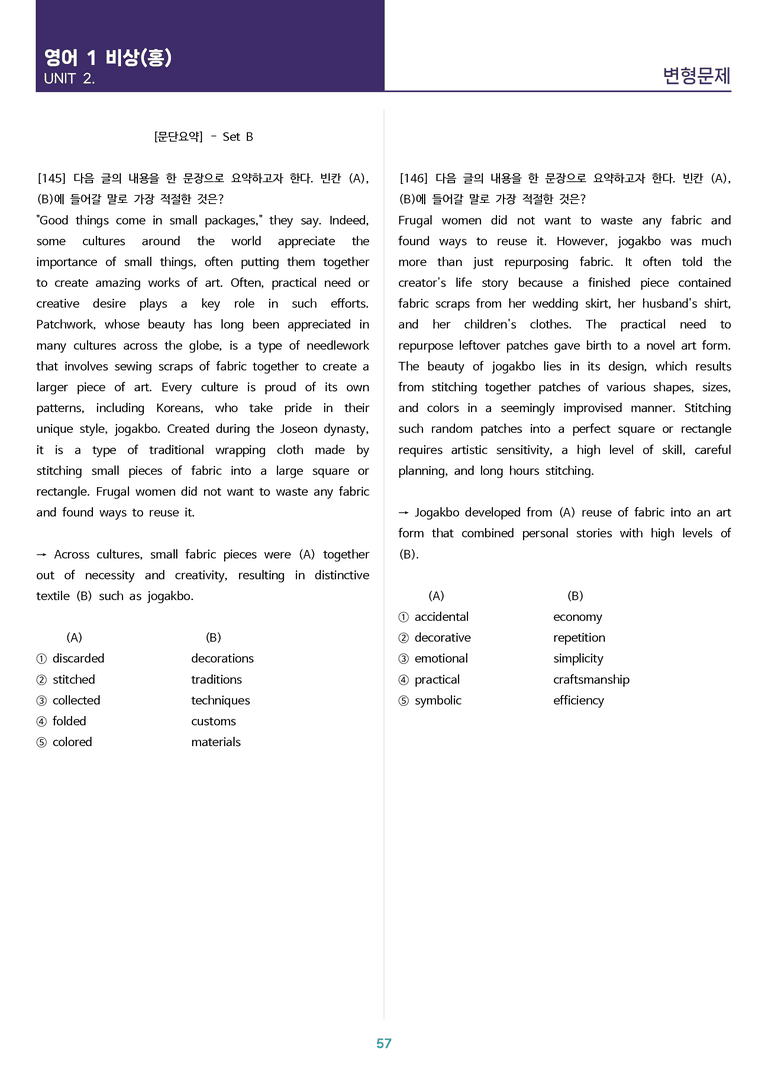 영어 1 비상(홍)
UNIT 2.

변형문제

[문단요약] - Set B

[145] 다음 글의 내용을 한 문장으로 요약하고자 한다. 빈칸 (A), (B)에 들어갈 말로 가장 적절한 것은?

"Good things come in small packages," they say. Indeed, some cultures around the world appreciate the importance of small things, often putting them together to create amazing works of art. Often, practical need or creative desire plays a key role in such efforts. Patchwork, whose beauty has long been appreciated in many cultures across the globe, is a type of needlework that involves sewing scraps of fabric together to create a larger piece of art. Every culture is proud of its own patterns, including Koreans, who take pride in their unique style, jogakbo. Created during the Joseon dynasty, it is a type of traditional wrapping cloth made by stitching small pieces of fabric into a large square or rectangle. Frugal women did not want to waste any fabric and found ways to reuse it.

→ Across cultures, small fabric pieces were (A) together out of necessity and creativity, resulting in distinctive textile (B) such as jogakbo.

(A) (B)
① discarded decorations
② stitched traditions
③ collected techniques
④ folded customs
⑤ colored materials

[146] 다음 글의 내용을 한 문장으로 요약하고자 한다. 빈칸 (A), (B)에 들어갈 말로 가장 적절한 것은?

Frugal women did not want to waste any fabric and found ways to reuse it. However, jogakbo was much more than just repurposing fabric. It often told the creator's life story because a finished piece contained fabric scraps from her wedding skirt, her husband's shirt, and her children's clothes. The practical need to repurpose leftover patches gave birth to a novel art form. The beauty of jogakbo lies in its design, which results from stitching together patches of various shapes, sizes, and colors in a seemingly improvised manner. Stitching such random patches into a perfect square or rectangle requires artistic sensitivity, a high level of skill, careful planning, and long hours stitching.

→ Jogakbo developed from (A) reuse of fabric into an art form that combined personal stories with high levels of (B).

(A) (B)
① accidental economy
② decorative repetition
③ emotional simplicity
④ practical craftsmanship
⑤ symbolic efficiency

57